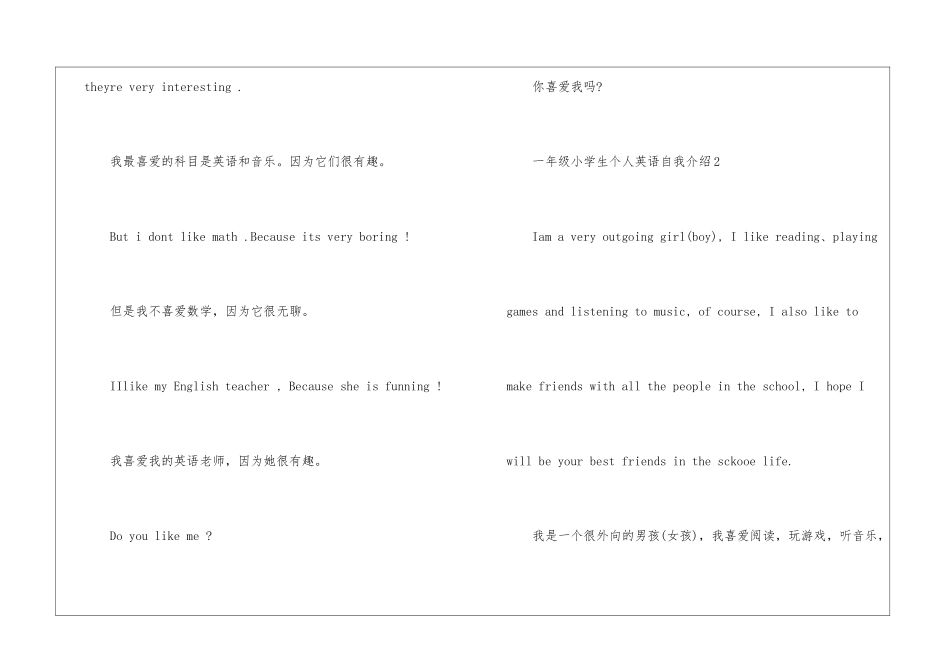 theyre very interesting .

我最喜爱的科目是英语和音乐。因为它们很有趣。

But i dont like math .Because its very boring !

但是我不喜爱数学，因为它很无聊。

IIlike my English teacher , Because she is funning !

我喜爱我的英语老师，因为她很有趣。

Do you like me ?

你喜爱我吗?

一年级小学生个人英语自我介绍2

Iam a very outgoing girl(boy), I like reading、playing games and listening to music, of course, I also like to make friends with all the people in the school, I hope I will be your best friends in the sckooe life.

我是一个很外向的男孩(女孩)，我喜爱阅读，玩游戏，听音乐，